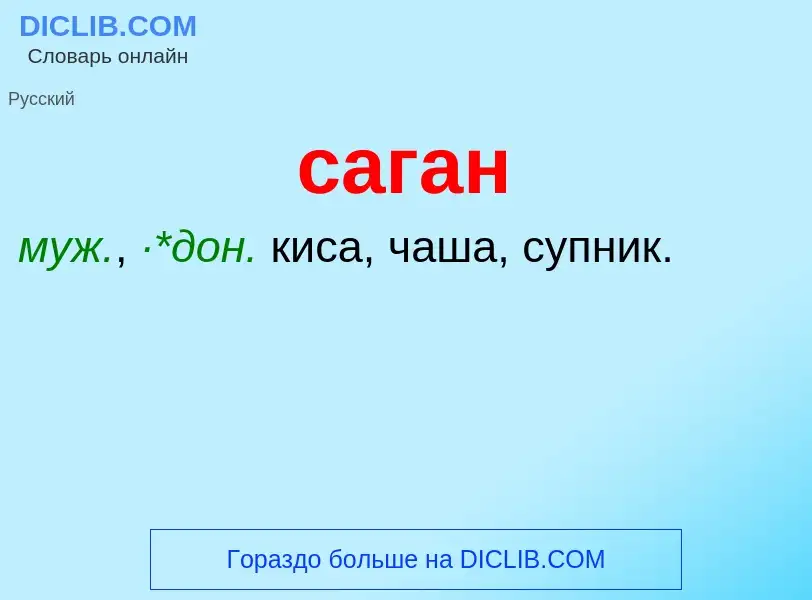 DICLIB.COM
Словарь онлайн

Русский

саган

муж., ·*дон. киса, чаша, супник.

Гораздо больше на DICLIB.COM